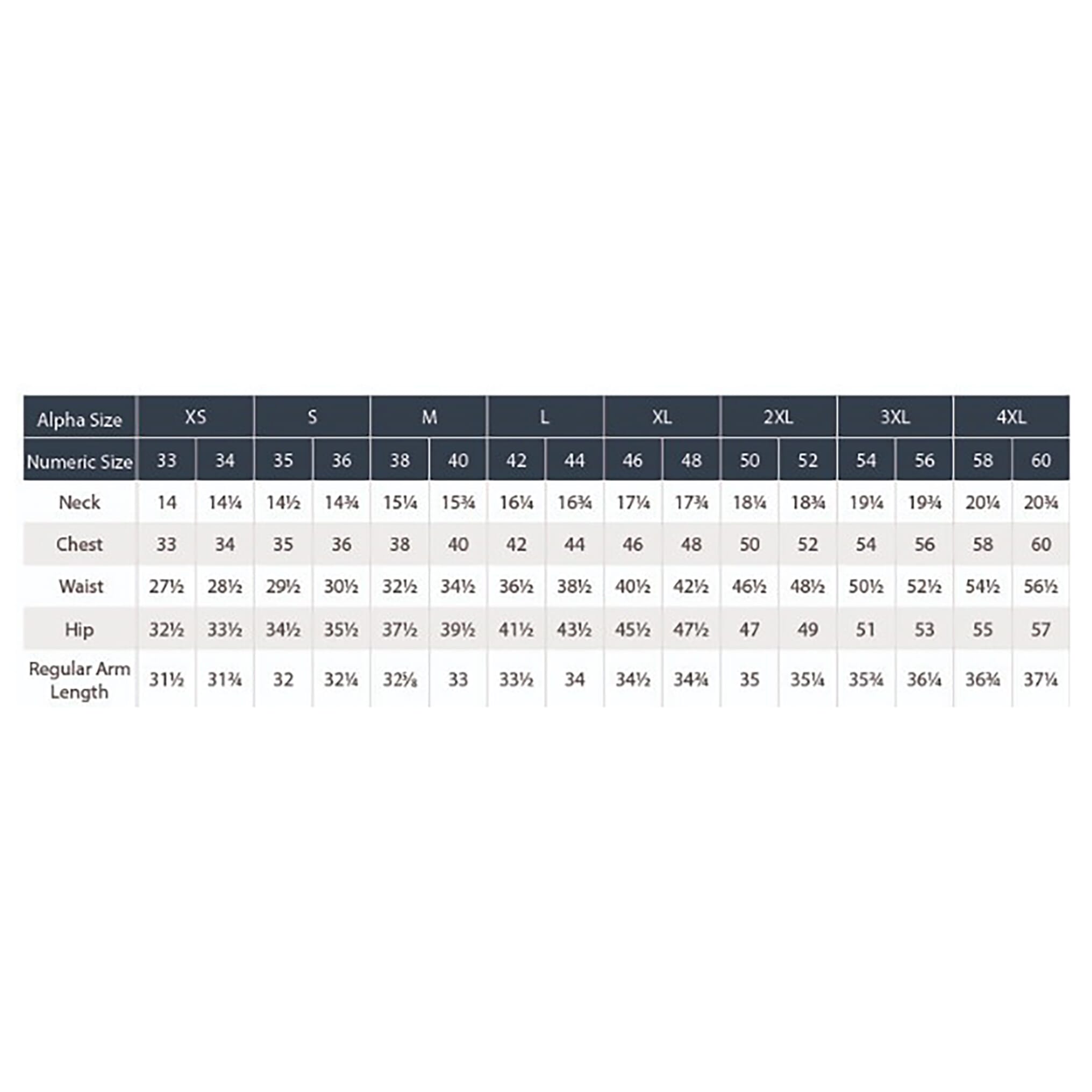 | Alpha Size | XS | | S | | M | | L | | XL | | 2XL | | 3XL | | 4XL | |
|---|---|---|---|---|---|---|---|---|---|---|---|---|---|---|---|---|
| Numeric Size | 33 | 34 | 35 | 36 | 38 | 40 | 42 | 44 | 46 | 48 | 50 | 52 | 54 | 56 | 58 | 60 |
| Neck | 14 | 14¼ | 14½ | 14¾ | 15¼ | 15¾ | 16¼ | 16¾ | 17¼ | 17¾ | 18¼ | 18¾ | 19¼ | 19¾ | 20¼ | 20¾ |
| Chest | 33 | 34 | 35 | 36 | 38 | 40 | 42 | 44 | 46 | 48 | 50 | 52 | 54 | 56 | 58 | 60 |
| Waist | 27½ | 28½ | 29½ | 30½ | 32½ | 34½ | 36½ | 38½ | 40½ | 42½ | 46½ | 48½ | 50½ | 52½ | 54½ | 56½ |
| Hip | 32½ | 33½ | 34½ | 35½ | 37½ | 39½ | 41½ | 43½ | 45½ | 47½ | 47 | 49 | 51 | 53 | 55 | 57 |
| Regular Arm Length | 31½ | 31¾ | 32 | 32¼ | 32⅝ | 33 | 33½ | 34 | 34½ | 34¾ | 35 | 35¼ | 35¾ | 36¼ | 36¾ | 37¼ |